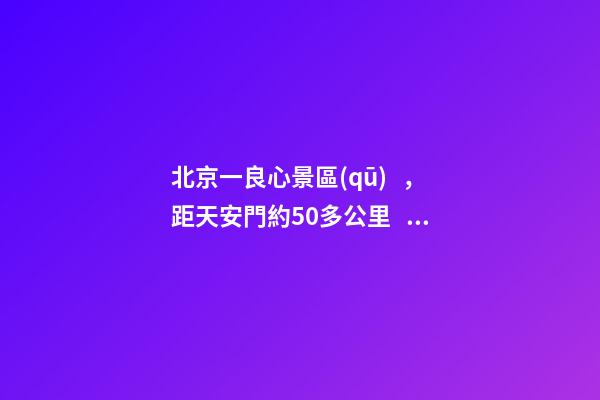 北京一良心景區(qū)，距天安門約50多公里...